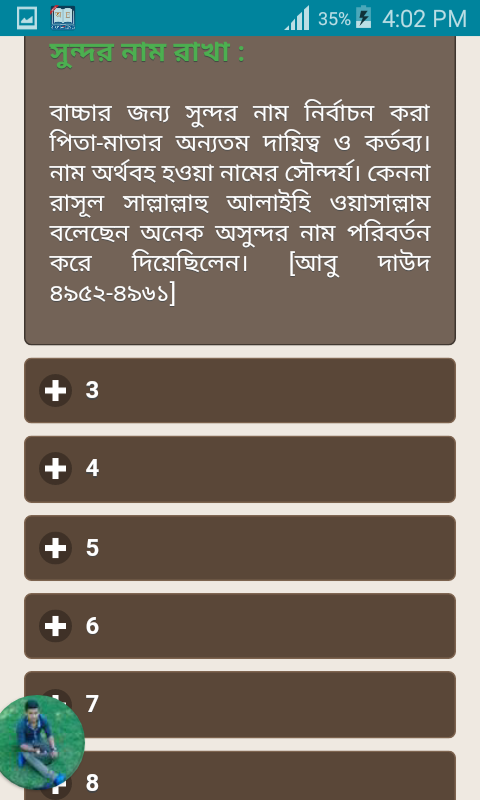 35% 4:02 PM

সুন্দর নাম রাখা :

বাচ্চার জন্য সুন্দর নাম নির্বাচন করা পিতা-মাতার অন্যতম দায়িত্ব ও কর্তব্য। নাম অর্থবহ হওয়া নামের সৌন্দর্য। কেননা রাসূল সাল্লাল্লাহু আলাইহি ওয়াসাল্লাম বলেছেন অনেক অসুন্দর নাম পরিবর্তন করে দিয়েছিলেন। [আবু দাউদ ৪৯৫২-৪৯৬১]

3

4

5

6

7

8